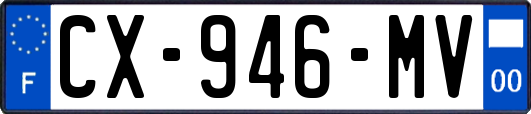 F
CX-946-MV
00